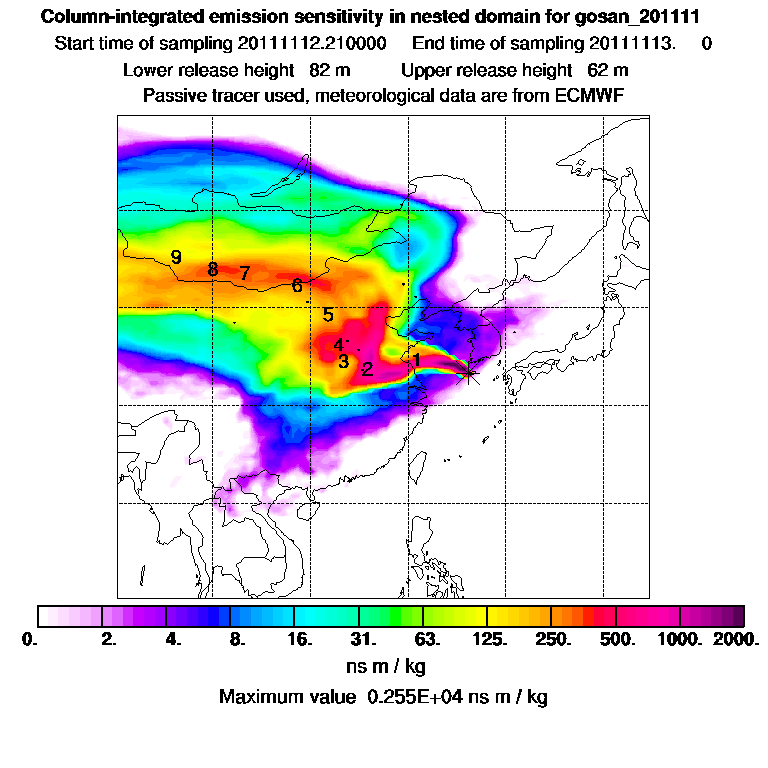 Column-integrated emission sensitivity in nested domain for gosan_201111
Start time of sampling 20111112.210000 End time of sampling 20111113. 0
Lower release height 82 m Upper release height 62 m
Passive tracer used, meteorological data are from ECMWF

9
8
7
6
5
4
3
2
1

0. 2. 4. 8. 16. 31. 63. 125. 250. 500. 1000. 2000.
ns m / kg
Maximum value 0.255E+04 ns m / kg